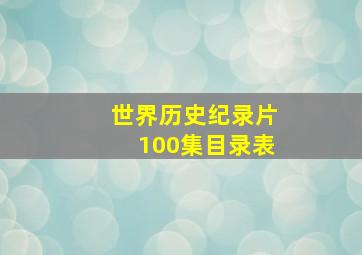 世界历史纪录片
100集目录表